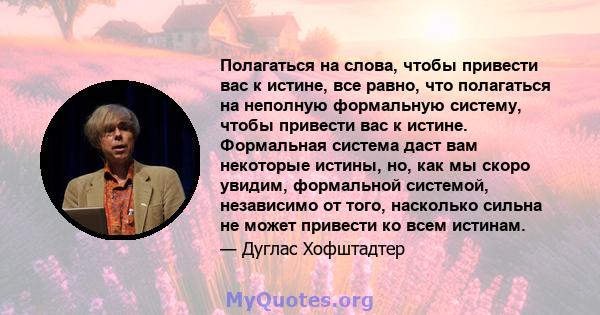 Полагаться на слова, чтобы привести вас к истине, все равно, что полагаться на неполную формальную систему, чтобы привести вас к истине. Формальная система даст вам некоторые истины, но, как мы скоро увидим, формальной системой, независимо от того, насколько сильна не может привести ко всем истинам.
— Дуглас Хофштадтер

MyQuotes.org